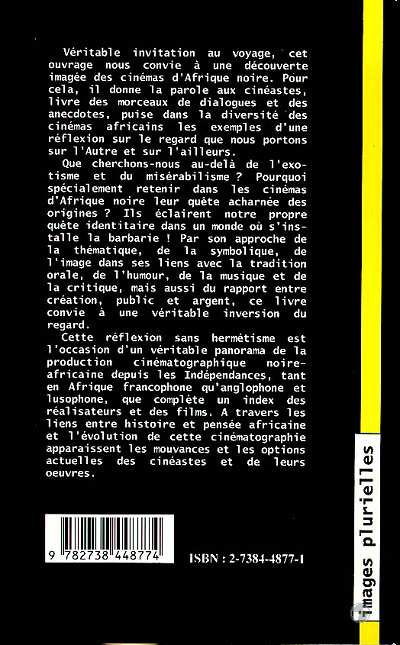 Véritable invitation au voyage, cet ouvrage nous convie à une découverte imagée des cinémas d'Afrique noire. Pour cela, il donne la parole aux cinéastes, livre des morceaux de dialogues et des anecdotes, puise dans la diversité des cinémas africains les exemples d'une réflexion sur le regard que nous portons sur l'Autre et sur l'ailleurs.

Que cherchons-nous au-delà de l'exotisme et du misérabilisme ? Pourquoi spécialement retenir dans les cinémas d'Afrique noire leur quête acharnée des origines ? Ils éclairent notre propre quête identitaire dans un monde où s'installe la barbarie ! Par son approche de la thématique, de la symbolique, de l'image dans ses liens avec la tradition orale, de l'humour, de la musique et de la critique, mais aussi du rapport entre création, public et argent, ce livre convie à une véritable inversion du regard.

Cette réflexion sans hermétisme est l'occasion d'un véritable panorama de la production cinématographique noire-africaine depuis les Indépendances, tant en Afrique francophone qu'anglophone et lusophone, que complète un index des réalisateurs et des films. A travers les liens entre histoire et pensée africaine et l'évolution de cette cinématographie apparaissent les mouvances et les options actuelles des cinéastes et de leurs oeuvres.

9 782738 448774

ISBN : 2-7384-4877-1

images plurielles